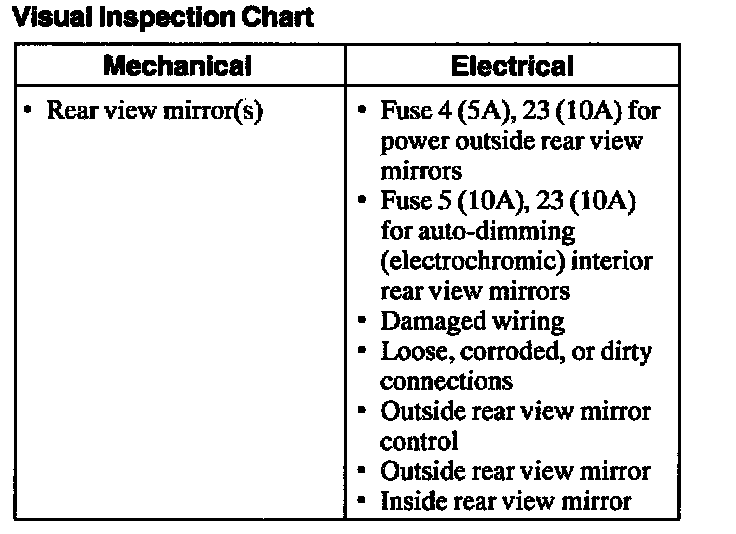 Visual Inspection Chart

| Mechanical | Electrical |
|---|---|
| • Rear view mirror(s) | • Fuse 4 (5A), 23 (10A) for power outside rear view mirrors • Fuse 5 (10A), 23 (10A) for auto-dimming (electrochromic) interior rear view mirrors • Damaged wiring • Loose, corroded, or dirty connections • Outside rear view mirror control • Outside rear view mirror • Inside rear view mirror |